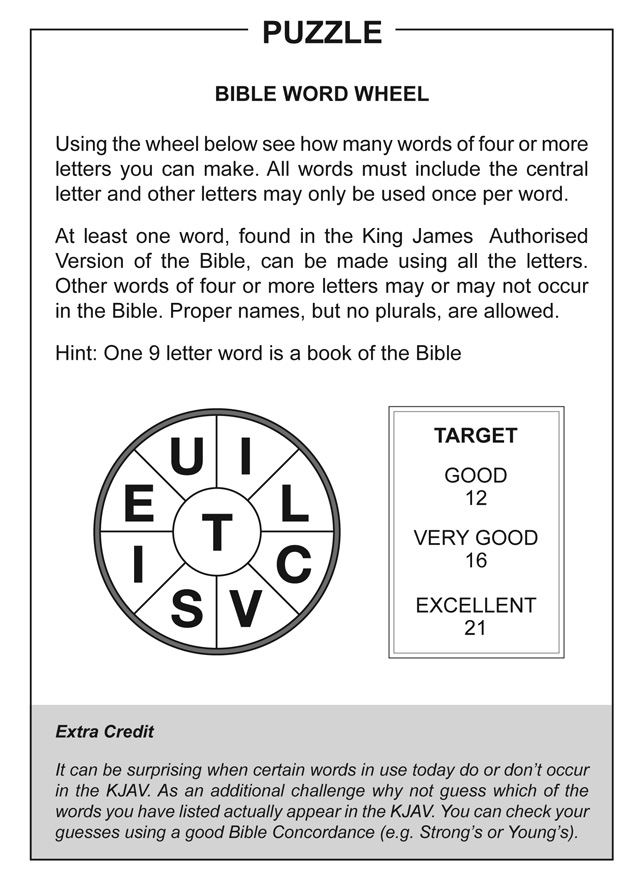 PUZZLE

BIBLE WORD WHEEL

Using the wheel below see how many words of four or more letters you can make. All words must include the central letter and other letters may only be used once per word.

At least one word, found in the King James Authorised Version of the Bible, can be made using all the letters. Other words of four or more letters may or may not occur in the Bible. Proper names, but no plurals, are allowed.

Hint: One 9 letter word is a book of the Bible

U
I
L
C
V
S
I
E
T

TARGET

GOOD
12

VERY GOOD
16

EXCELLENT
21

Extra Credit

It can be surprising when certain words in use today do or don't occur in the KJAV. As an additional challenge why not guess which of the words you have listed actually appear in the KJAV. You can check your guesses using a good Bible Concordance (e.g. Strong's or Young's).